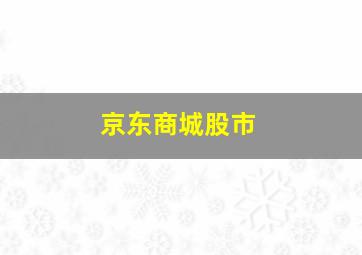 京东商城股市